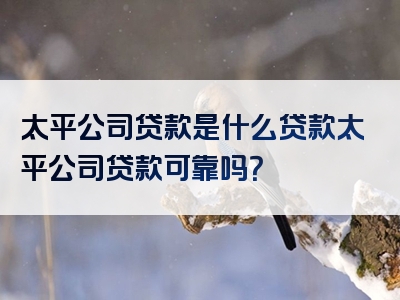 太平公司贷款是什么贷款太平公司贷款可靠吗?